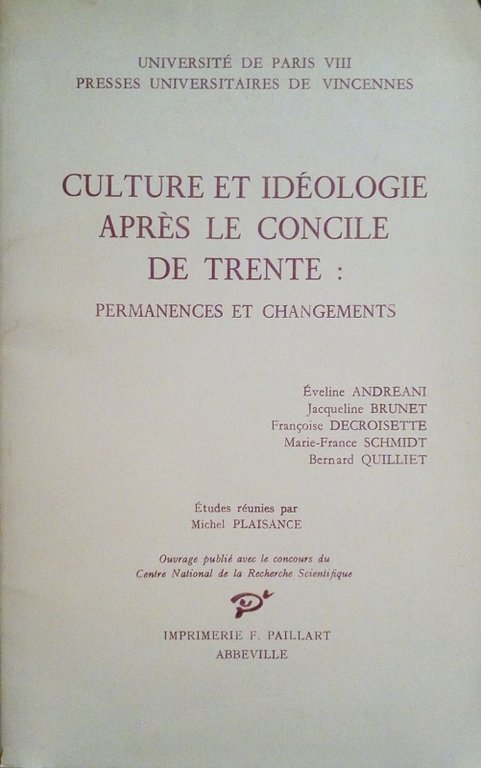 UNIVERSITÉ DE PARIS VIII
PRESSES UNIVERSITAIRES DE VINCENNES

CULTURE ET IDÉOLOGIE
APRÈS LE CONCILE
DE TRENTE :

PERMANENCES ET CHANGEMENTS

Éveline ANDREANI
Jacqueline BRUNET
Françoise DECROISETTE
Marie-France SCHMIDT
Bernard QUILLIET

Études réunies par
Michel PLAISANCE

Ouvrage publié avec le concours du
Centre National de la Recherche Scientifique

IMPRIMERIE F. PAILLART
ABBEVILLE